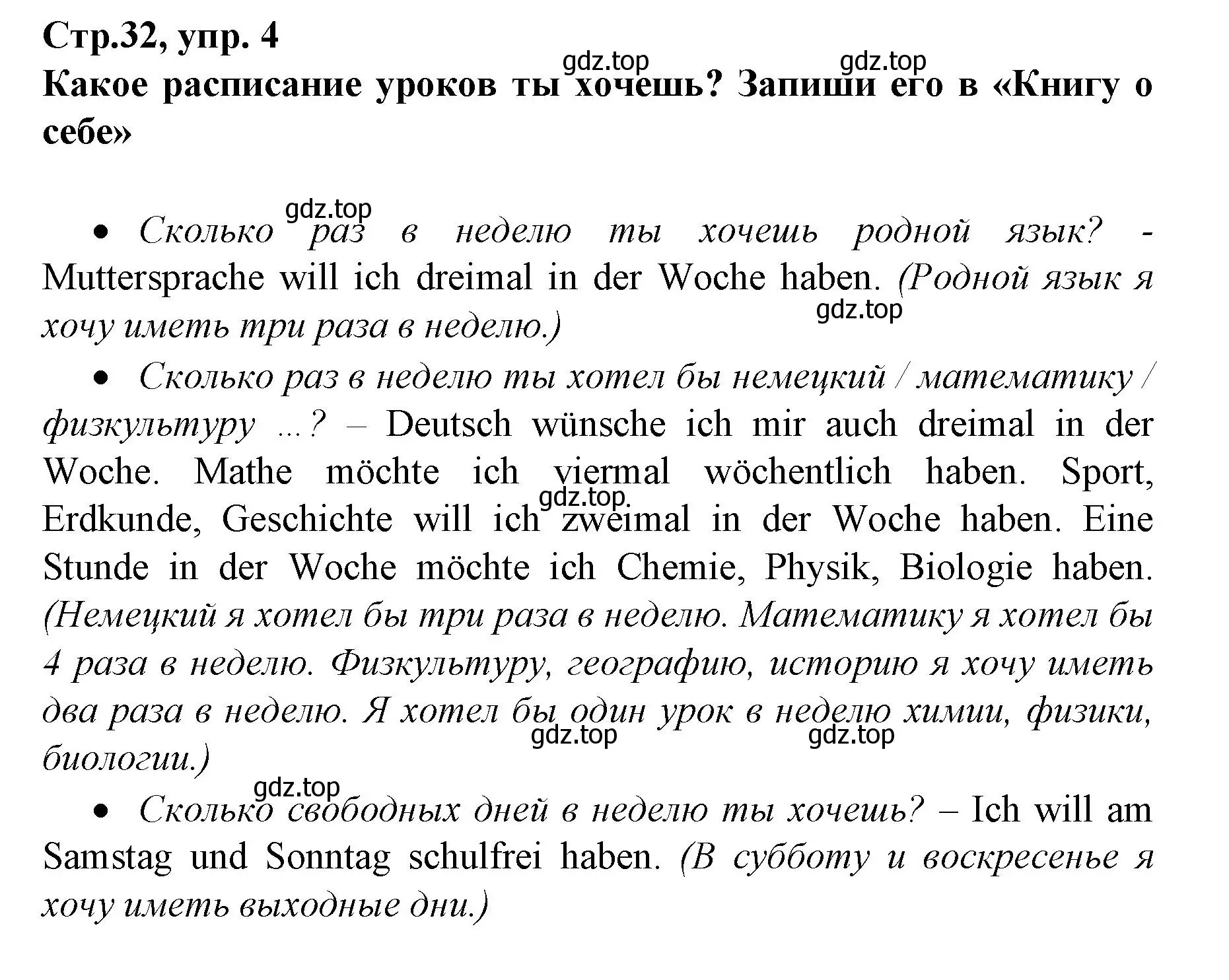 Стр.32, упр. 4

gdz.top gdz.top

Какое расписание уроков ты хочешь? Запиши его в «Книгу о себе»

gdz.top

• Сколько раз в неделю ты хочешь родной язык? - Muttersprache will ich dreimal in der Woche haben. (Родной язык я хочу иметь три раза в неделю.)

gdz.top

• Сколько раз в неделю ты хотел бы немецкий / математику / физкультуру ...? – Deutsch wünsche ich mir auch dreimal in der Woche. Mathe möchte ich viermal wöchentlich haben. Sport, Erdkunde, Geschichte will ich zweimal in der Woche haben. Eine Stunde in der Woche möchte ich Chemie, Physik, Biologie haben. (Немецкий я хотел бы три раза в неделю. Математику я хотел бы 4 раза в неделю. Физкультуру, географию, историю я хочу иметь два раза в неделю. Я хотел бы один урок в неделю химии, физики, биологии.)

gdz.top gdz.top gdz.top

gdz.top

• Сколько свободных дней в неделю ты хочешь? – Ich will am Samstag und Sonntag schulfrei haben. (В субботу и воскресенье я хочу иметь выходные дни.)